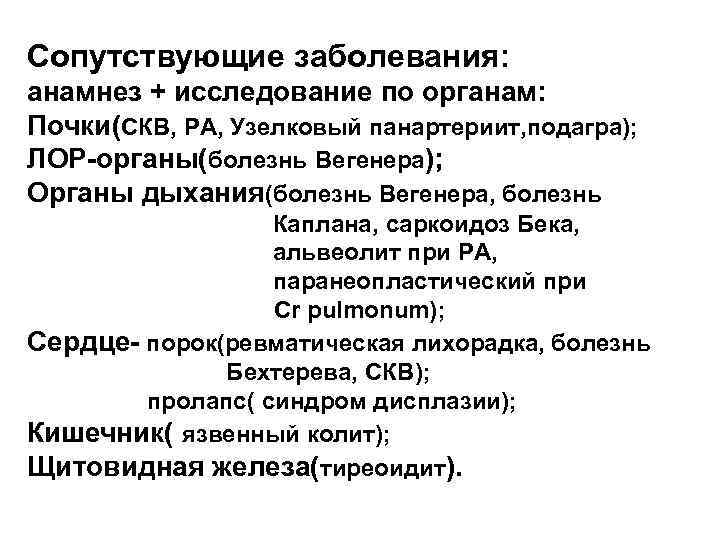 Сопутствующие заболевания:
анамнез + исследование по органам:
Почки(СКВ, РА, Узелковый панартериит,подагра);
ЛОР-органы(болезнь Вегенера);
Органы дыхания(болезнь Вегенера, болезнь Каплана, саркоидоз Бека, альвеолит при РА, паранеопластический при Cr pulmonum);
Сердце- порок(ревматическая лихорадка, болезнь Бехтерева, СКВ);
пролапс( синдром дисплазии);
Кишечник( язвенный колит);
Щитовидная железа(тиреоидит).